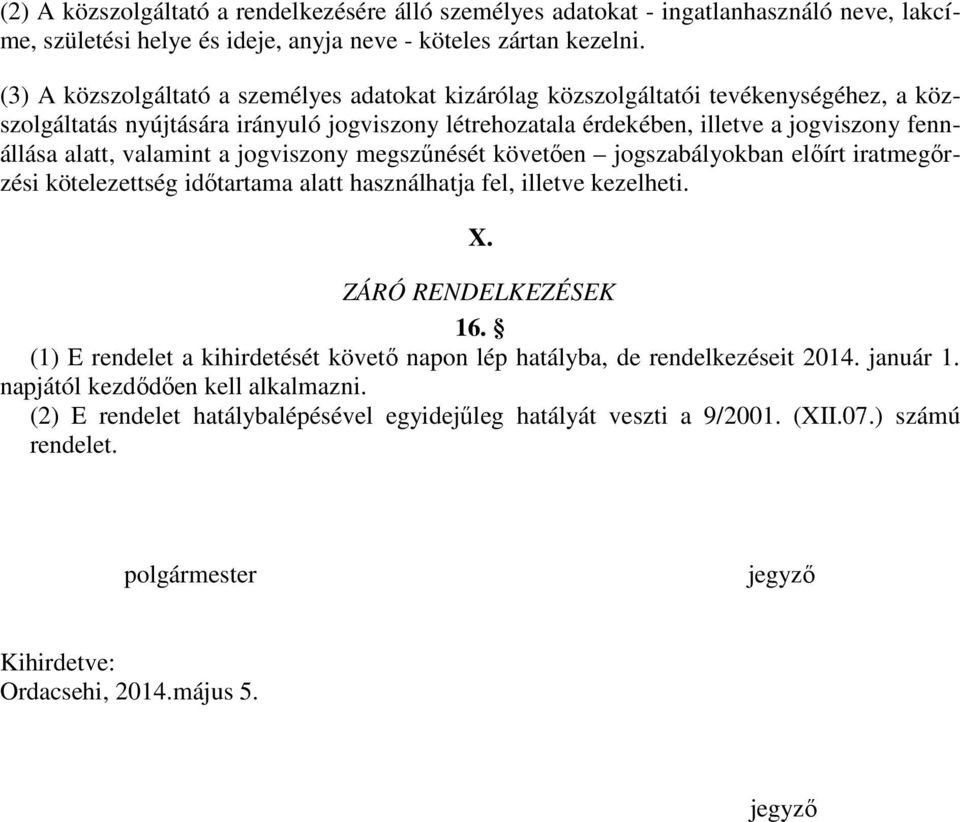 (2) A közszolgáltató a rendelkezésére álló személyes adatokat - ingatlanhasználó neve, lakcíme, születési helye és ideje, anyja neve - köteles zártan kezelni.

(3) A közszolgáltató a személyes adatokat kizárólag közszolgáltatói tevékenységéhez, a közszolgáltatás nyújtására irányuló jogviszony létrehozatala érdekében, illetve a jogviszony fennállása alatt, valamint a jogviszony megszűnését követően – jogszabályokban előírt iratmegőrzési kötelezettség időtartama alatt használhatja fel, illetve kezelheti.

X.

ZÁRÓ RENDELKEZÉSEK

16. §

(1) E rendelet a kihirdetését követő napon lép hatályba, de rendelkezéseit 2014. január 1. napjától kezdődően kell alkalmazni.

(2) E rendelet hatálybalépésével egyidejűleg hatályát veszti a 9/2001. (XII.07.) számú rendelet.

polgármester

jegyző

Kihirdetve:
Ordacsehi, 2014.május 5.

jegyző